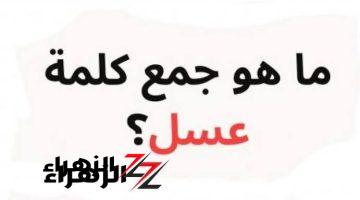 ما هو جمع كلمة عسل؟

الزهراء